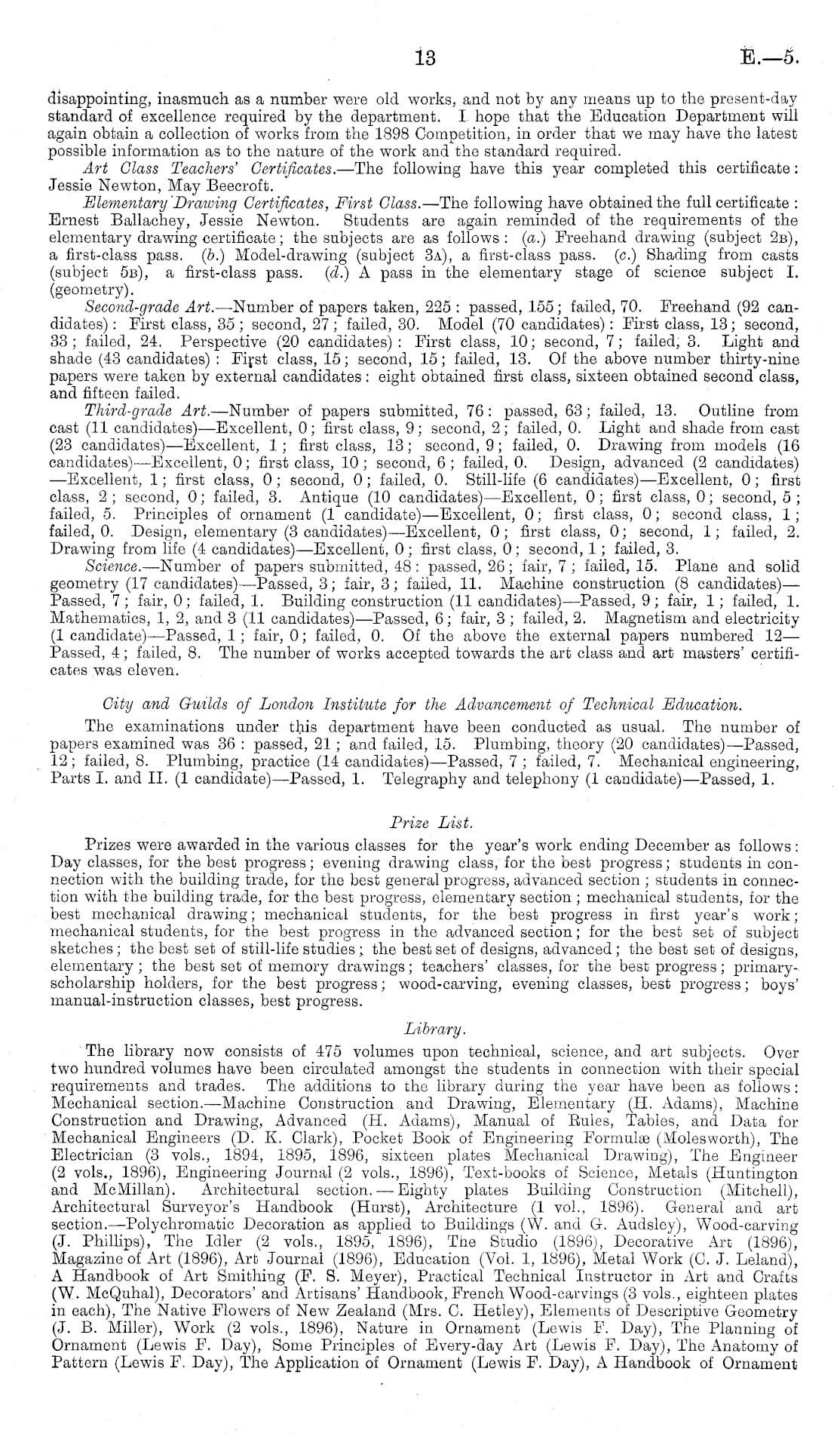 13 E.—5.

disappointing, inasmuch as a number were old works, and not by any means up to the present-day standard of excellence required by the department. I hope that the Education Department will again obtain a collection of works from the 1898 Competition, in order that we may have the latest possible information as to the nature of the work and the standard required.

Art Class Teachers' Certificates.—The following have this year completed this certificate: Jessie Newton, May Beecroft.

Elementary Drawing Certificates, First Class.—The following have obtained the full certificate: Ernest Ballachey, Jessie Newton. Students are again reminded of the requirements of the elementary drawing certificate; the subjects are as follows: (a.) Freehand drawing (subject 2B), a first-class pass. (b.) Model-drawing (subject 3A), a first-class pass. (c.) Shading from casts (subject 5B), a first-class pass. (d.) A pass in the elementary stage of science subject I. (geometry).

Second-grade Art.—Number of papers taken, 225: passed, 155; failed, 70. Freehand (92 candidates): First class, 35; second, 27; failed, 30. Model (70 candidates): First class, 13; second, 33; failed, 24. Perspective (20 candidates): First class, 10; second, 7; failed, 3. Light and shade (43 candidates): First class, 15; second, 15; failed, 13. Of the above number thirty-nine papers were taken by external candidates: eight obtained first class, sixteen obtained second class, and fifteen failed.

Third-grade Art.—Number of papers submitted, 76: passed, 63; failed, 13. Outline from cast (11 candidates)—Excellent, 0; first class, 9; second, 2; failed, 0. Light and shade from cast (23 candidates)—Excellent, 1; first class, 13; second, 9; failed, 0. Drawing from models (16 candidates)—Excellent, 0; first class, 10; second, 6; failed, 0. Design, advanced (2 candidates)—Excellent, 1; first class, 0; second, 0; failed, 0. Still-life (6 candidates)—Excellent, 0; first class, 2; second, 0; failed, 3. Antique (10 candidates)—Excellent, 0; first class, 0; second, 5; failed, 5. Principles of ornament (1 candidate)—Excellent, 0; first class, 0; second class, 1; failed, 0. Design, elementary (3 candidates)—Excellent, 0; first class, 0; second, 1; failed, 2. Drawing from life (4 candidates)—Excellent, 0; first class, 0; second, 1; failed, 3.

Science.—Number of papers submitted, 48: passed, 26; fair, 7; failed, 15. Plane and solid geometry (17 candidates)—Passed, 3; fair, 3; failed, 11. Machine construction (8 candidates)—Passed, 7; fair, 0; failed, 1. Building construction (11 candidates)—Passed, 9; fair, 1; failed, 1. Mathematics, 1, 2, and 3 (11 candidates)—Passed, 6; fair, 3; failed, 2. Magnetism and electricity (1 candidate)—Passed, 1; fair, 0; failed, 0. Of the above the external papers numbered 12—Passed, 4; failed, 8. The number of works accepted towards the art class and art masters' certificates was eleven.

City and Guilds of London Institute for the Advancement of Technical Education.

The examinations under this department have been conducted as usual. The number of papers examined was 36: passed, 21; and failed, 15. Plumbing, theory (20 candidates)—Passed, 12; failed, 8. Plumbing, practice (14 candidates)—Passed, 7; failed, 7. Mechanical engineering, Parts I. and II. (1 candidate)—Passed, 1. Telegraphy and telephony (1 candidate)—Passed, 1.

Prize List.

Prizes were awarded in the various classes for the year's work ending December as follows: Day classes, for the best progress; evening drawing class, for the best progress; students in connection with the building trade, for the best general progress, advanced section; students in connection with the building trade, for the best progress, elementary section; mechanical students, for the best mechanical drawing; mechanical students, for the best progress in first year's work; mechanical students, for the best progress in the advanced section; for the best set of subject sketches; the best set of still-life studies; the best set of designs, advanced; the best set of designs, elementary; the best set of memory drawings; teachers' classes, for the best progress; primary-scholarship holders, for the best progress; wood-carving, evening classes, best progress; boys' manual-instruction classes, best progress.

Library.

The library now consists of 475 volumes upon technical, science, and art subjects. Over two hundred volumes have been circulated amongst the students in connection with their special requirements and trades. The additions to the library during the year have been as follows: Mechanical section.—Machine Construction and Drawing, Elementary (H. Adams), Machine Construction and Drawing, Advanced (H. Adams), Manual of Rules, Tables, and Data for Mechanical Engineers (D. K. Clark), Pocket Book of Engineering Formulæ (Molesworth), The Electrician (3 vols., 1894, 1895, 1896, sixteen plates Mechanical Drawing), The Engineer (2 vols., 1896), Engineering Journal (2 vols., 1896), Text-books of Science, Metals (Huntington and McMillan). Architectural section.—Eighty plates Building Construction (Mitchell), Architectural Surveyor's Handbook (Hurst), Architecture (1 vol., 1896). General and art section.—Polychromatic Decoration as applied to Buildings (W. and G. Audsley), Wood-carving (J. Phillips), The Idler (2 vols., 1895, 1896), The Studio (1896), Decorative Art (1896), Magazine of Art (1896), Art Journal (1896), Education (Vol. 1, 1896), Metal Work (C. J. Leland), A Handbook of Art Smithing (F. S. Meyer), Practical Technical Instructor in Art and Crafts (W. McQuhal), Decorators' and Artisans' Handbook, French Wood-carvings (3 vols., eighteen plates in each), The Native Flowers of New Zealand (Mrs. C. Hetley), Elements of Descriptive Geometry (J. B. Miller), Work (2 vols., 1896), Nature in Ornament (Lewis F. Day), The Planning of Ornament (Lewis F. Day), Some Principles of Every-day Art (Lewis F. Day), The Anatomy of Pattern (Lewis F. Day), The Application of Ornament (Lewis F. Day), A Handbook of Ornament